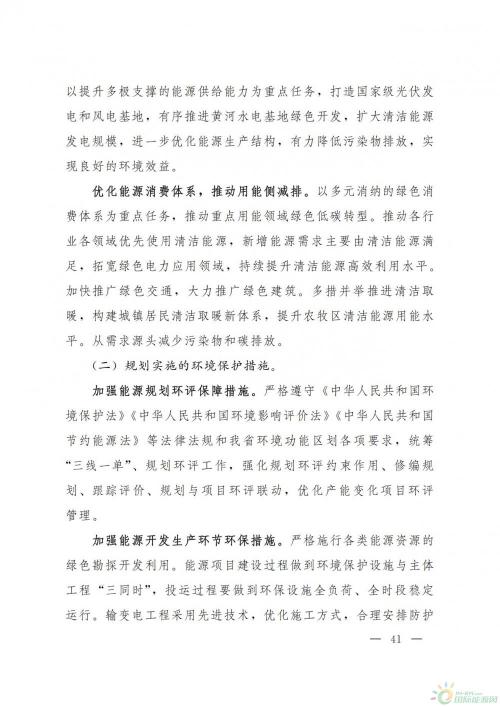 以提升多极支撑的能源供给能力为重点任务，打造国家级光伏发电和风电基地，有序推进黄河水电基地绿色开发，扩大清洁能源发电规模，进一步优化能源生产结构，有力降低污染物排放，实现良好的环境效益。

优化能源消费体系，推动用能侧减排。以多元消纳的绿色消费体系为重点任务，推动重点用能领域绿色低碳转型。推动各行业各领域优先使用清洁能源，新增能源需求主要由清洁能源满足，拓宽绿色电力应用领域，持续提升清洁能源高效利用水平。加快推广绿色交通，大力推广绿色建筑。多措并举推进清洁取暖，构建城镇居民清洁取暖新体系，提升农牧区清洁能源用能水平。从需求源头减少污染物和碳排放。

（二）规划实施的环境保护措施。

加强能源规划环评保障措施。严格遵守《中华人民共和国环境保护法》《中华人民共和国环境影响评价法》《中华人民共和国节约能源法》等法律法规和我省环境功能区划各项要求，统筹“三线一单”、规划环评工作，强化规划环评约束作用、修编规划、跟踪评价、规划与项目环评联动，优化产能变化项目环评管理。

加强能源开发生产环节环保措施。严格施行各类能源资源的绿色勘探开发利用。能源项目建设过程做到环境保护设施与主体工程“三同时”，投运过程要做到环保设施全负荷、全时段稳定运行。输变电工程采用先进技术，优化施工方式，合理安排防护

— 41 —

国际能源网